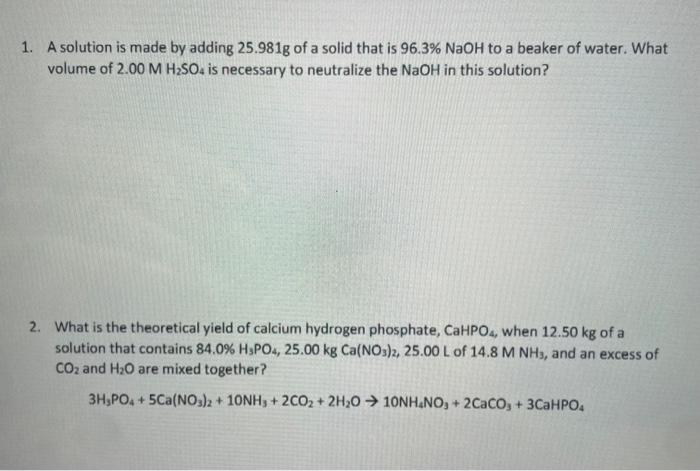 1. A solution is made by adding 25.981g of a solid that is 96.3% NaOH to a beaker of water. What volume of 2.00 M $H_2SO_4$ is necessary to neutralize the NaOH in this solution?

2. What is the theoretical yield of calcium hydrogen phosphate, $CaHPO_4$, when 12.50 kg of a solution that contains 84.0% $H_3PO_4$, 25.00 kg $Ca(NO_3)_2$, 25.00 L of 14.8 M $NH_3$, and an excess of $CO_2$ and $H_2O$ are mixed together?

$3H_3PO_4 + 5Ca(NO_3)_2 + 10NH_3 + 2CO_2 + 2H_2O \rightarrow 10NH_4NO_3 + 2CaCO_3 + 3CaHPO_4$